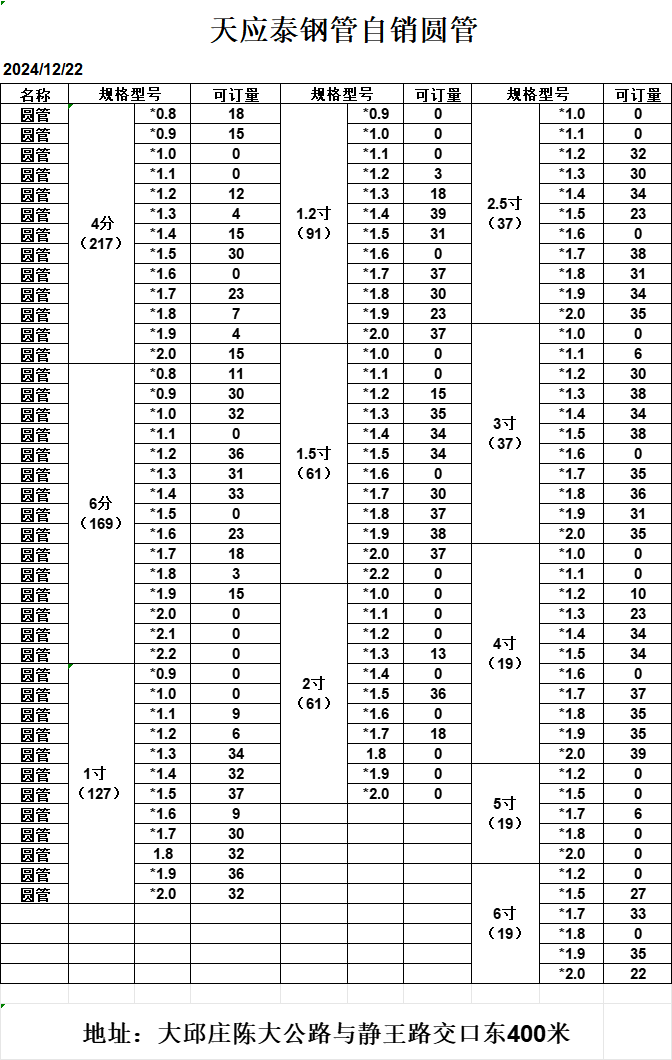 天应泰钢管自销圆管

2024/12/22

| 名称 | 规格型号 | | 可订量 | 规格型号 | | 可订量 | 规格型号 | | 可订量 |
|---|---|---|---|---|---|---|---|---|---|
| 圆管 | 4分（217） | *0.8 | 18 | 1.2寸（91） | *0.9 | 0 | 2.5寸（37） | *1.0 | 0 |
| 圆管 | | *0.9 | 15 | | *1.0 | 0 | | *1.1 | 0 |
| 圆管 | | *1.0 | 0 | | *1.1 | 0 | | *1.2 | 32 |
| 圆管 | | *1.1 | 0 | | *1.2 | 3 | | *1.3 | 30 |
| 圆管 | | *1.2 | 12 | | *1.3 | 18 | | *1.4 | 34 |
| 圆管 | | *1.3 | 4 | | *1.4 | 39 | | *1.5 | 23 |
| 圆管 | | *1.4 | 15 | | *1.5 | 31 | | *1.6 | 0 |
| 圆管 | | *1.5 | 30 | | *1.6 | 0 | | *1.7 | 38 |
| 圆管 | | *1.6 | 0 | | *1.7 | 37 | | *1.8 | 31 |
| 圆管 | | *1.7 | 23 | | *1.8 | 30 | | *1.9 | 34 |
| 圆管 | | *1.8 | 7 | | *1.9 | 23 | | *2.0 | 35 |
| 圆管 | | *1.9 | 4 | | *2.0 | 37 | 3寸（37） | *1.0 | 0 |
| 圆管 | | *2.0 | 15 | 1.5寸（61） | *1.0 | 0 | | *1.1 | 6 |
| 圆管 | 6分（169） | *0.8 | 11 | | *1.1 | 0 | | *1.2 | 30 |
| 圆管 | | *0.9 | 30 | | *1.2 | 15 | | *1.3 | 38 |
| 圆管 | | *1.0 | 32 | | *1.3 | 35 | | *1.4 | 34 |
| 圆管 | | *1.1 | 0 | | *1.4 | 34 | | *1.5 | 38 |
| 圆管 | | *1.2 | 36 | | *1.5 | 34 | | *1.6 | 0 |
| 圆管 | | *1.3 | 31 | | *1.6 | 0 | | *1.7 | 35 |
| 圆管 | | *1.4 | 33 | | *1.7 | 30 | | *1.8 | 36 |
| 圆管 | | *1.5 | 0 | | *1.8 | 37 | | *1.9 | 31 |
| 圆管 | | *1.6 | 23 | | *1.9 | 38 | | *2.0 | 35 |
| 圆管 | | *1.7 | 18 | | *2.0 | 37 | 4寸（19） | *1.0 | 0 |
| 圆管 | | *1.8 | 3 | | *2.2 | 0 | | *1.1 | 0 |
| 圆管 | | *1.9 | 15 | 2寸（61） | *1.0 | 0 | | *1.2 | 10 |
| 圆管 | | *2.0 | 0 | | *1.1 | 0 | | *1.3 | 23 |
| 圆管 | | *2.1 | 0 | | *1.2 | 0 | | *1.4 | 34 |
| 圆管 | | *2.2 | 0 | | *1.3 | 13 | | *1.5 | 34 |
| 圆管 | 1寸（127） | *0.9 | 0 | | *1.4 | 0 | | *1.6 | 0 |
| 圆管 | | *1.0 | 0 | | *1.5 | 36 | | *1.7 | 37 |
| 圆管 | | *1.1 | 9 | | *1.6 | 0 | | *1.8 | 35 |
| 圆管 | | *1.2 | 6 | | *1.7 | 18 | | *1.9 | 35 |
| 圆管 | | *1.3 | 34 | | 1.8 | 0 | | *2.0 | 39 |
| 圆管 | | *1.4 | 32 | | *1.9 | 0 | 5寸（19） | *1.2 | 0 |
| 圆管 | | *1.5 | 37 | | *2.0 | 0 | | *1.5 | 0 |
| 圆管 | | *1.6 | 9 | | | | | *1.7 | 6 |
| 圆管 | | *1.7 | 30 | | | | | *1.8 | 0 |
| 圆管 | | 1.8 | 32 | | | | | *2.0 | 0 |
| 圆管 | | *1.9 | 36 | | | | 6寸（19） | *1.2 | 0 |
| 圆管 | | *2.0 | 32 | | | | | *1.5 | 27 |
| | | | | | | | | *1.7 | 33 |
| | | | | | | | | *1.8 | 0 |
| | | | | | | | | *1.9 | 35 |
| | | | | | | | | *2.0 | 22 |

地址：大邱庄陈大公路与静王路交口东400米